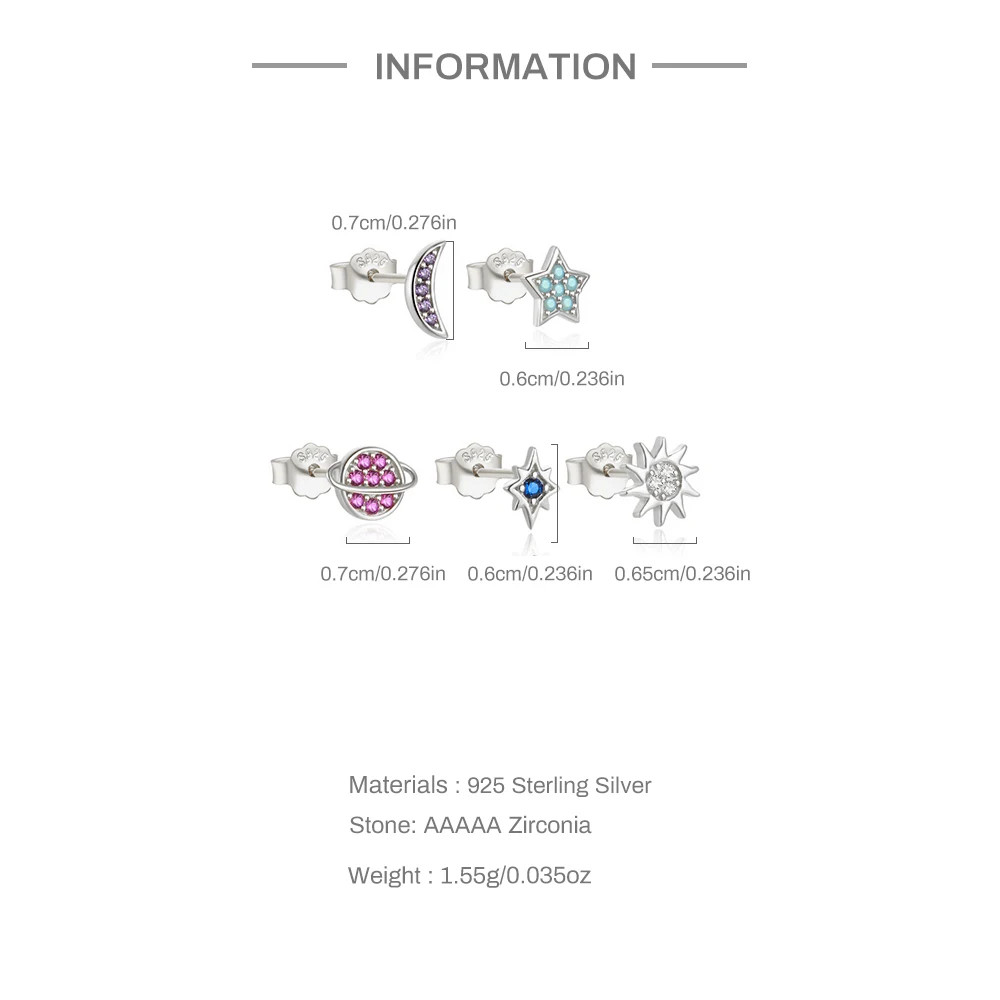 INFORMATION

0.7cm/0.276in

0.6cm/0.236in

0.7cm/0.276in 0.6cm/0.236in 0.65cm/0.236in

Materials : 925 Sterling Silver

Stone: AAAAA Zirconia

Weight : 1.55g/0.035oz